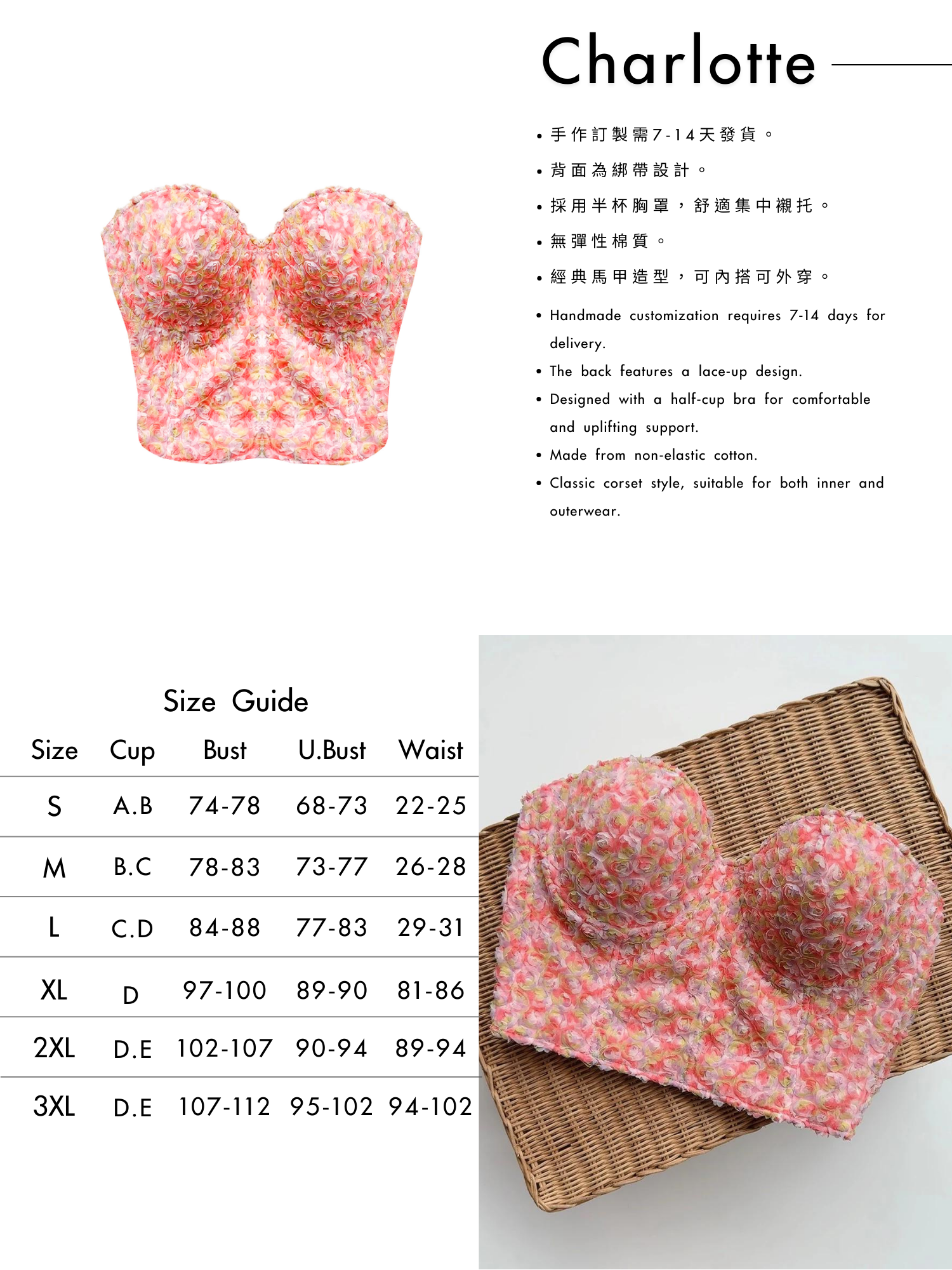 Charlotte

• 手作訂製需7-14天發貨。
• 背面為綁帶設計。
• 採用半杯胸罩，舒適集中襯托。
• 無彈性棉質。
• 經典馬甲造型，可內搭可外穿。

• Handmade customization requires 7-14 days for delivery.
• The back features a lace-up design.
• Designed with a half-cup bra for comfortable and uplifting support.
• Made from non-elastic cotton.
• Classic corset style, suitable for both inner and outerwear.

Size Guide

| Size | Cup | Bust | U.Bust | Waist |
|---|---|---|---|---|
| S | A.B | 74-78 | 68-73 | 22-25 |
| M | B.C | 78-83 | 73-77 | 26-28 |
| L | C.D | 84-88 | 77-83 | 29-31 |
| XL | D | 97-100 | 89-90 | 81-86 |
| 2XL | D.E | 102-107 | 90-94 | 89-94 |
| 3XL | D.E | 107-112 | 95-102 | 94-102 |